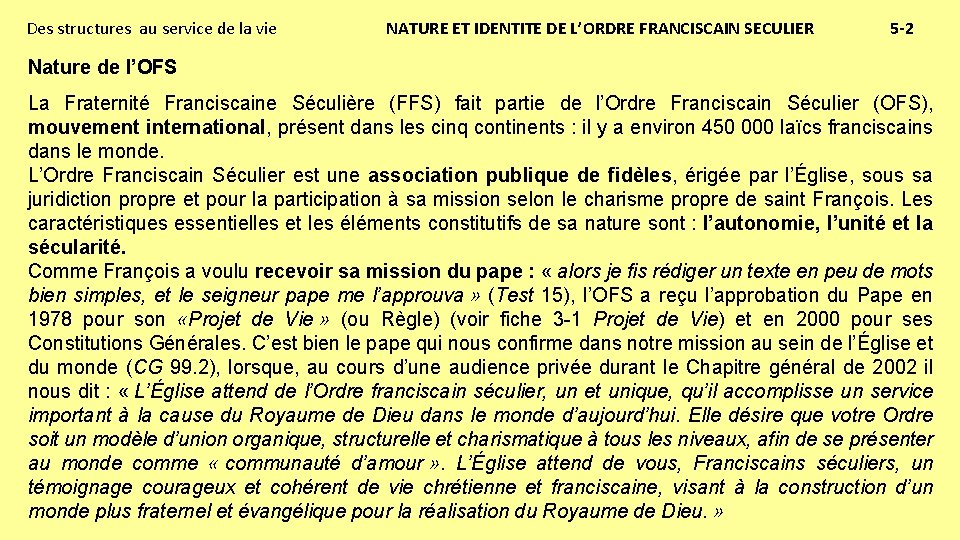 Des structures au service de la vie NATURE ET IDENTITE DE L'ORDRE FRANCISCAIN SECULIER 5-2

Nature de l'OFS

La Fraternité Franciscaine Séculière (FFS) fait partie de l'Ordre Franciscain Séculier (OFS), mouvement international, présent dans les cinq continents : il y a environ 450 000 laïcs franciscains dans le monde.
L'Ordre Franciscain Séculier est une association publique de fidèles, érigée par l'Église, sous sa juridiction propre et pour la participation à sa mission selon le charisme propre de saint François. Les caractéristiques essentielles et les éléments constitutifs de sa nature sont : l'autonomie, l'unité et la sécularité.
Comme François a voulu recevoir sa mission du pape : « alors je fis rédiger un texte en peu de mots bien simples, et le seigneur pape me l'approuva » (Test 15), l'OFS a reçu l'approbation du Pape en 1978 pour son «Projet de Vie » (ou Règle) (voir fiche 3-1 Projet de Vie) et en 2000 pour ses Constitutions Générales. C'est bien le pape qui nous confirme dans notre mission au sein de l'Église et du monde (CG 99.2), lorsque, au cours d'une audience privée durant le Chapitre général de 2002 il nous dit : « L'Église attend de l'Ordre franciscain séculier, un et unique, qu'il accomplisse un service important à la cause du Royaume de Dieu dans le monde d'aujourd'hui. Elle désire que votre Ordre soit un modèle d'union organique, structurelle et charismatique à tous les niveaux, afin de se présenter au monde comme « communauté d'amour ». L'Église attend de vous, Franciscains séculiers, un témoignage courageux et cohérent de vie chrétienne et franciscaine, visant à la construction d'un monde plus fraternel et évangélique pour la réalisation du Royaume de Dieu. »